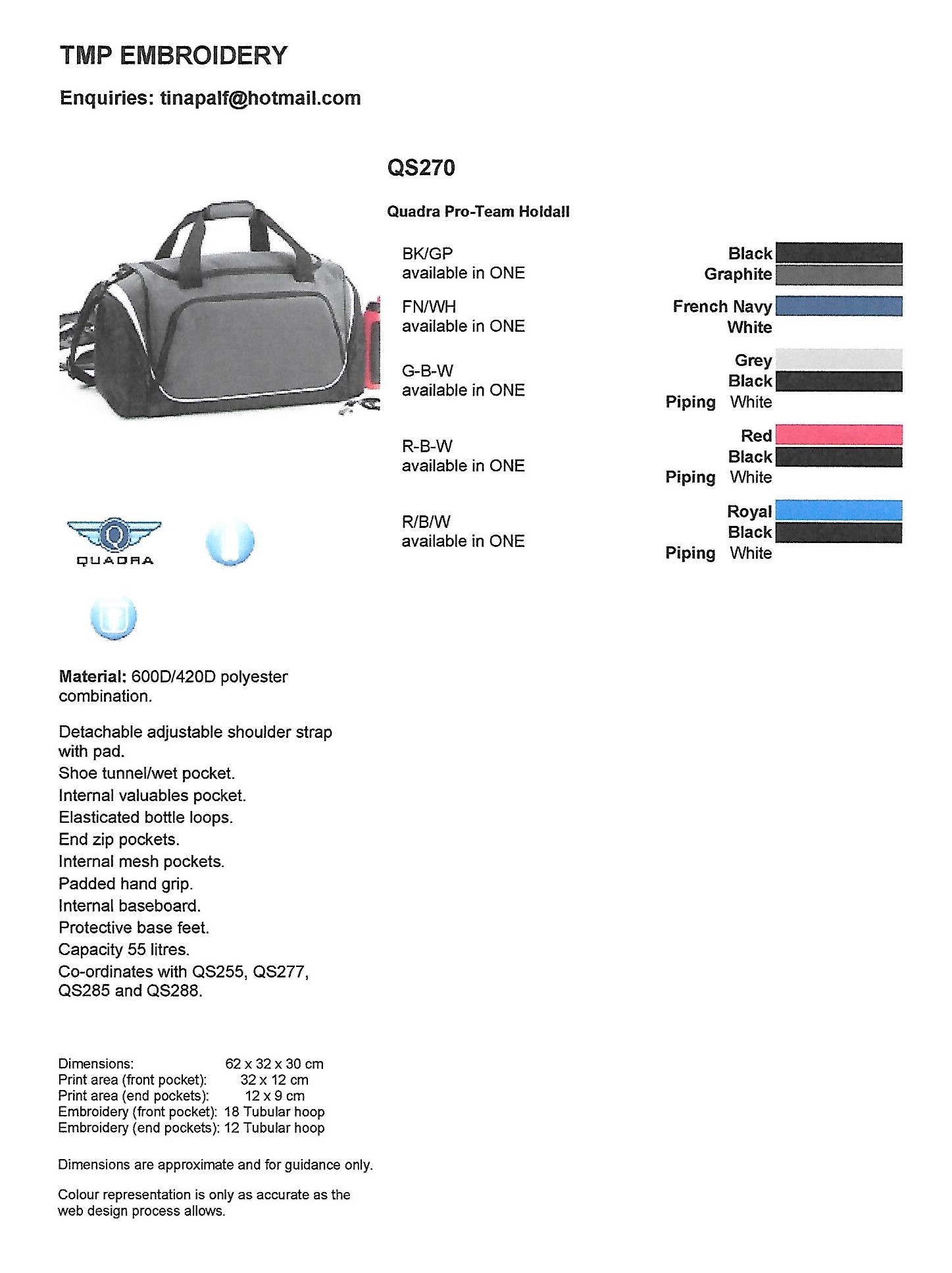 TMP EMBROIDERY

Enquiries: tinapalf@hotmail.com

QS270

Quadra Pro-Team Holdall

BK/GP
available in ONE

Black
Graphite

FN/WH
available in ONE

French Navy
White

G-B-W
available in ONE

Grey
Black
Piping White

R-B-W
available in ONE

Red
Black
Piping White

R/B/W
available in ONE

Royal
Black
Piping White

QUADRA

Material: 600D/420D polyester combination.

Detachable adjustable shoulder strap with pad.
Shoe tunnel/wet pocket.
Internal valuables pocket.
Elasticated bottle loops.
End zip pockets.
Internal mesh pockets.
Padded hand grip.
Internal baseboard.
Protective base feet.
Capacity 55 litres.
Co-ordinates with QS255, QS277, QS285 and QS288.

Dimensions: 62 x 32 x 30 cm
Print area (front pocket): 32 x 12 cm
Print area (end pockets): 12 x 9 cm
Embroidery (front pocket): 18 Tubular hoop
Embroidery (end pockets): 12 Tubular hoop

Dimensions are approximate and for guidance only.

Colour representation is only as accurate as the web design process allows.